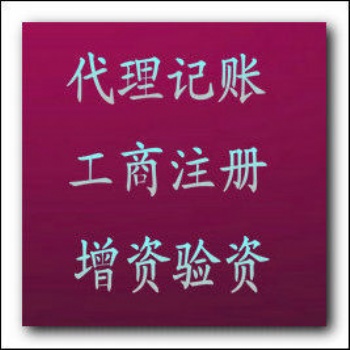 代理记账

工商注册

增资验资